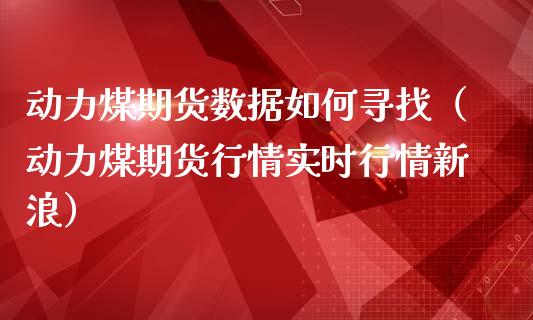 动力煤期货数据如何寻找（动力煤期货行情实时行情新浪）